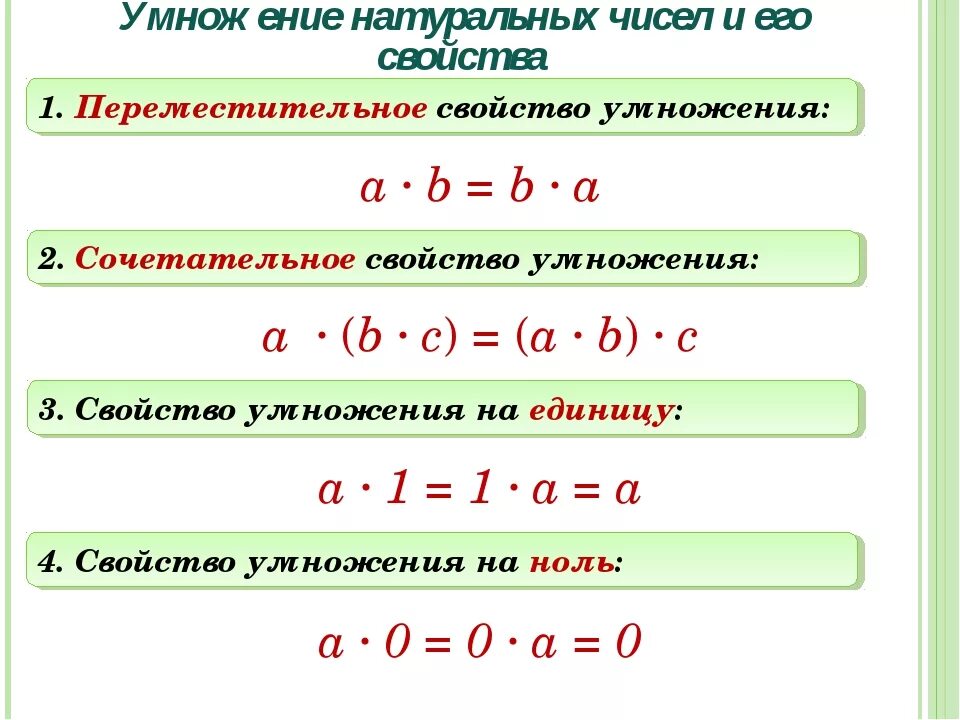 Умножение натуральных чисел и его свойства

1. Переместительное свойство умножения:

$a \cdot b = b \cdot a$

2. Сочетательное свойство умножения:

$a \cdot (b \cdot c) = (a \cdot b) \cdot c$

3. Свойство умножения на единицу:

$a \cdot 1 = 1 \cdot a = a$

4. Свойство умножения на ноль:

$a \cdot 0 = 0 \cdot a = 0$